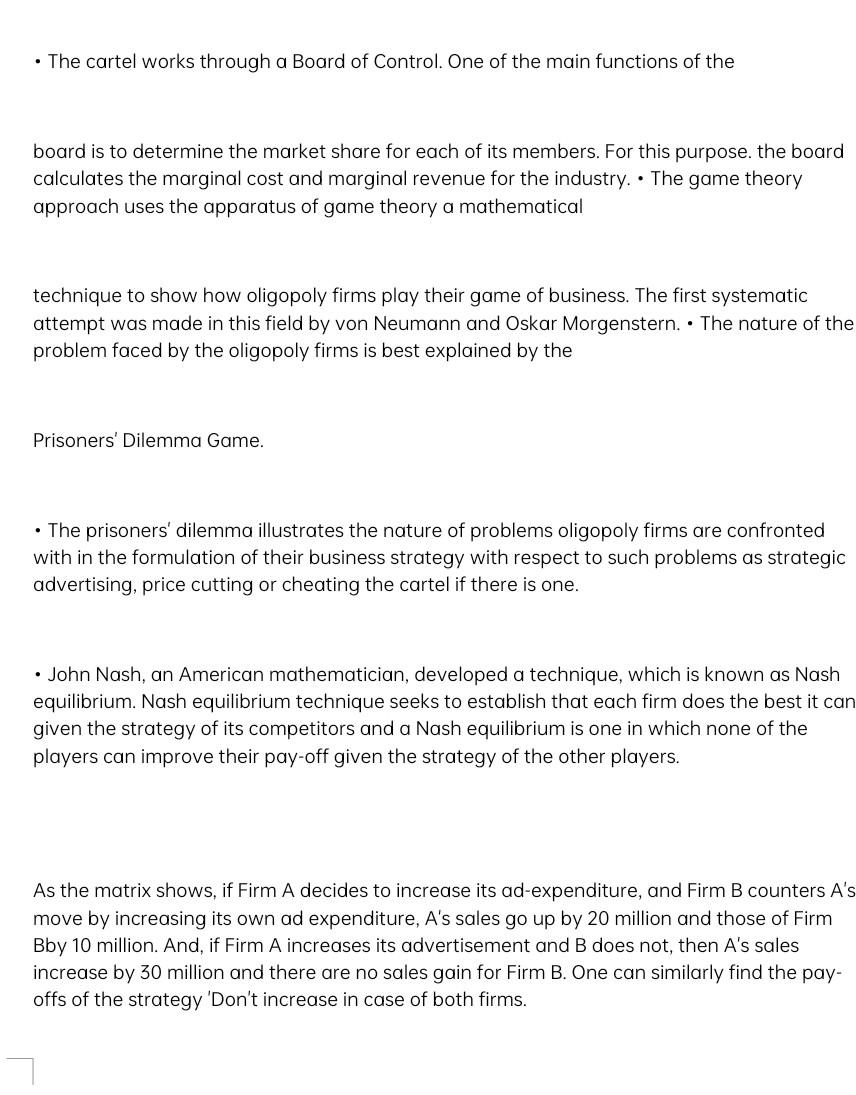 • The cartel works through a Board of Control. One of the main functions of the

board is to determine the market share for each of its members. For this purpose. the board calculates the marginal cost and marginal revenue for the industry. • The game theory approach uses the apparatus of game theory a mathematical

technique to show how oligopoly firms play their game of business. The first systematic attempt was made in this field by von Neumann and Oskar Morgenstern. • The nature of the problem faced by the oligopoly firms is best explained by the

Prisoners' Dilemma Game.

• The prisoners' dilemma illustrates the nature of problems oligopoly firms are confronted with in the formulation of their business strategy with respect to such problems as strategic advertising, price cutting or cheating the cartel if there is one.

• John Nash, an American mathematician, developed a technique, which is known as Nash equilibrium. Nash equilibrium technique seeks to establish that each firm does the best it can given the strategy of its competitors and a Nash equilibrium is one in which none of the players can improve their pay-off given the strategy of the other players.

As the matrix shows, if Firm A decides to increase its ad-expenditure, and Firm B counters A's move by increasing its own ad expenditure, A's sales go up by 20 million and those of Firm Bby 10 million. And, if Firm A increases its advertisement and B does not, then A's sales increase by 30 million and there are no sales gain for Firm B. One can similarly find the pay-offs of the strategy 'Don't increase in case of both firms.